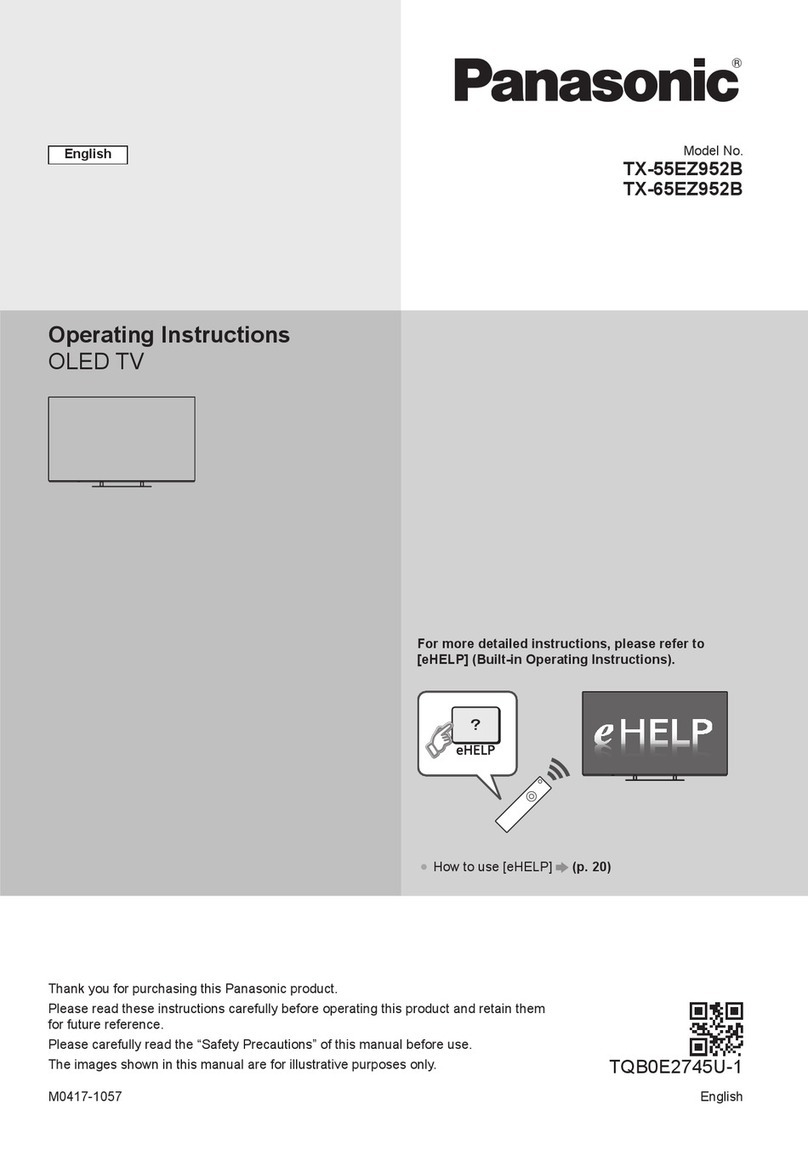 Panasonic®

English

Model No.
TX-55EZ952B
TX-65EZ952B

Operating Instructions
OLED TV

For more detailed instructions, please refer to [eHELP] (Built-in Operating Instructions).

?
eHELP

eHELP

● How to use [eHELP] ➡ (p. 20)

Thank you for purchasing this Panasonic product.

Please read these instructions carefully before operating this product and retain them for future reference.

Please carefully read the "Safety Precautions" of this manual before use.

The images shown in this manual are for illustrative purposes only.

TQB0E2745U-1

M0417-1057

English